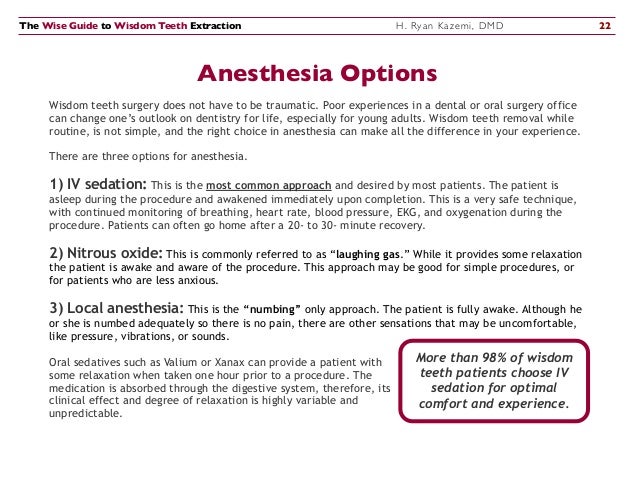 The Wise Guide to Wisdom Teeth Extraction H. Ryan Kazemi, DMD 22

Anesthesia Options

Wisdom teeth surgery does not have to be traumatic. Poor experiences in a dental or oral surgery office can change one's outlook on dentistry for life, especially for young adults. Wisdom teeth removal while routine, is not simple, and the right choice in anesthesia can make all the difference in your experience.

There are three options for anesthesia.

1) IV sedation: This is the most common approach and desired by most patients. The patient is asleep during the procedure and awakened immediately upon completion. This is a very safe technique, with continued monitoring of breathing, heart rate, blood pressure, EKG, and oxygenation during the procedure. Patients can often go home after a 20- to 30- minute recovery.

2) Nitrous oxide: This is commonly referred to as "laughing gas." While it provides some relaxation the patient is awake and aware of the procedure. This approach may be good for simple procedures, or for patients who are less anxious.

3) Local anesthesia: This is the "numbing" only approach. The patient is fully awake. Although he or she is numbed adequately so there is no pain, there are other sensations that may be uncomfortable, like pressure, vibrations, or sounds.

Oral sedatives such as Valium or Xanax can provide a patient with some relaxation when taken one hour prior to a procedure. The medication is absorbed through the digestive system, therefore, its clinical effect and degree of relaxation is highly variable and unpredictable.

More than 98% of wisdom teeth patients choose IV sedation for optimal comfort and experience.